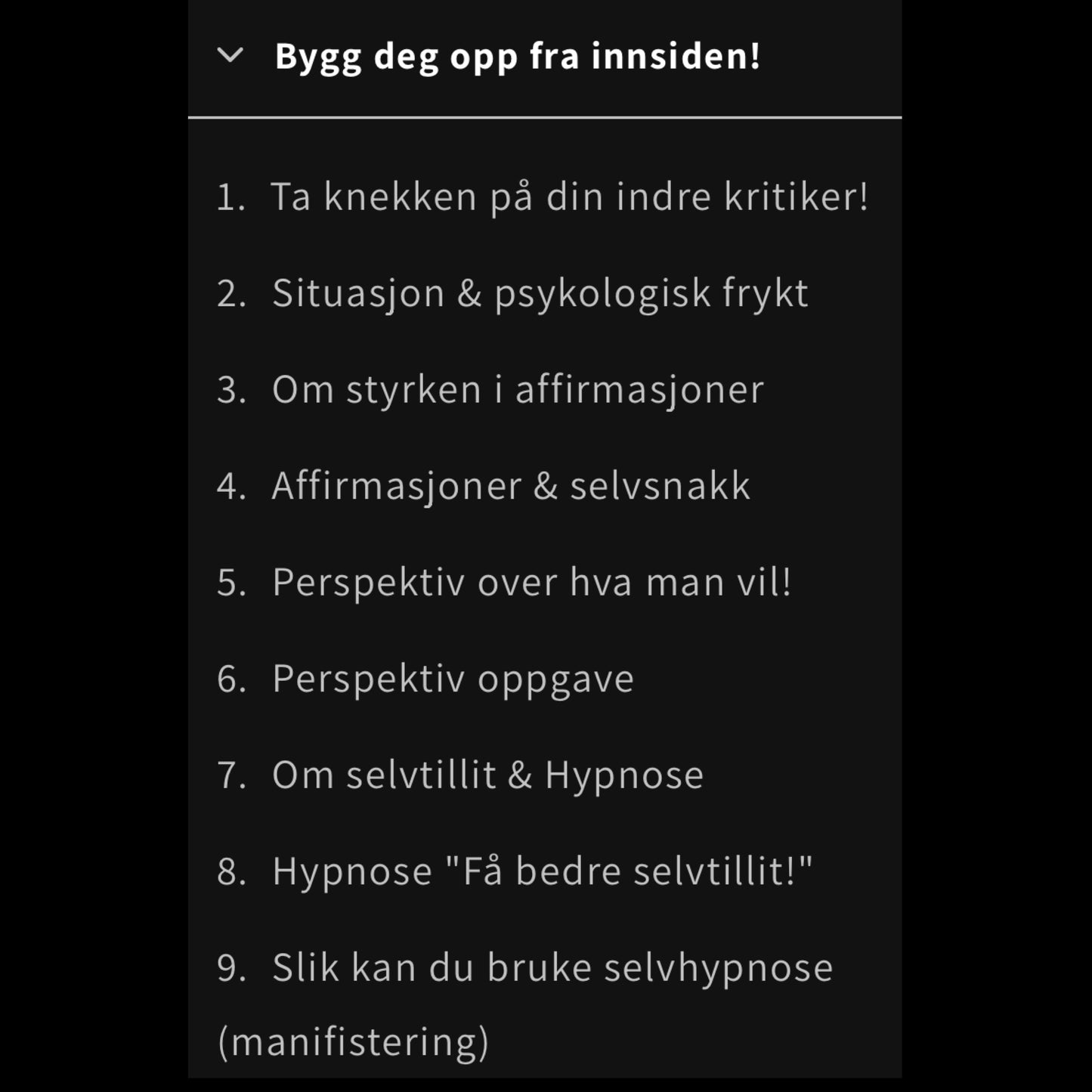 Bygg deg opp fra innsiden!

1. Ta knekken på din indre kritiker!

2. Situasjon & psykologisk frykt

3. Om styrken i affirmasjoner

4. Affirmasjoner & selvsnakk

5. Perspektiv over hva man vil!

6. Perspektiv oppgave

7. Om selvtillit & Hypnose

8. Hypnose "Få bedre selvtillit!"

9. Slik kan du bruke selvhypnose (manifistering)